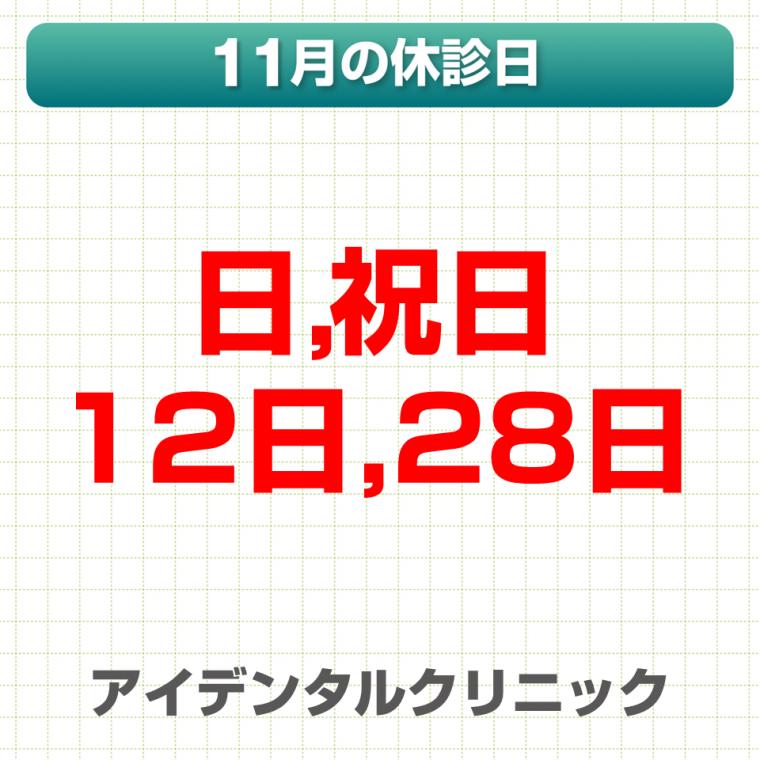 11月の休診日

日,祝日
12日,28日

アイデンタルクリニック